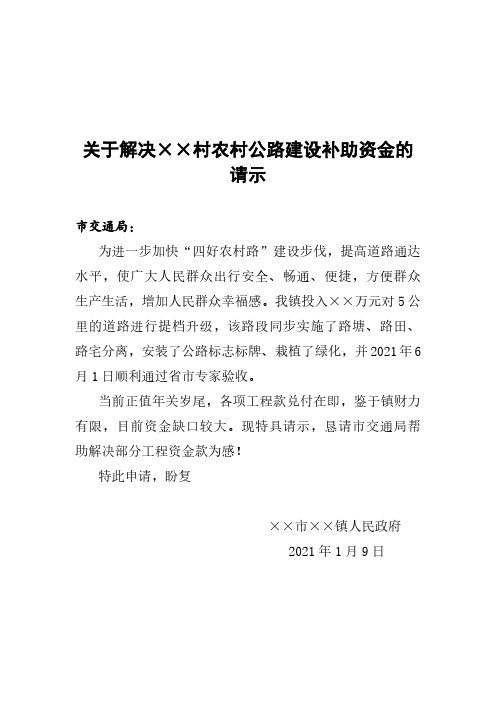 关于解决××村农村公路建设补助资金的请示

市交通局：

为进一步加快“四好农村路”建设步伐，提高道路通达水平，使广大人民群众出行安全、畅通、便捷，方便群众生产生活，增加人民群众幸福感。我镇投入××万元对5公里的道路进行提档升级，该路段同步实施了路塘、路田、路宅分离，安装了公路标志标牌、栽植了绿化，并2021年6月1日顺利通过省市专家验收。

当前正值年关岁尾，各项工程款兑付在即，鉴于镇财力有限，目前资金缺口较大。现特具请示，恳请市交通局帮助解决部分工程资金款为感！

特此申请，盼复

××市××镇人民政府
2021年1月9日